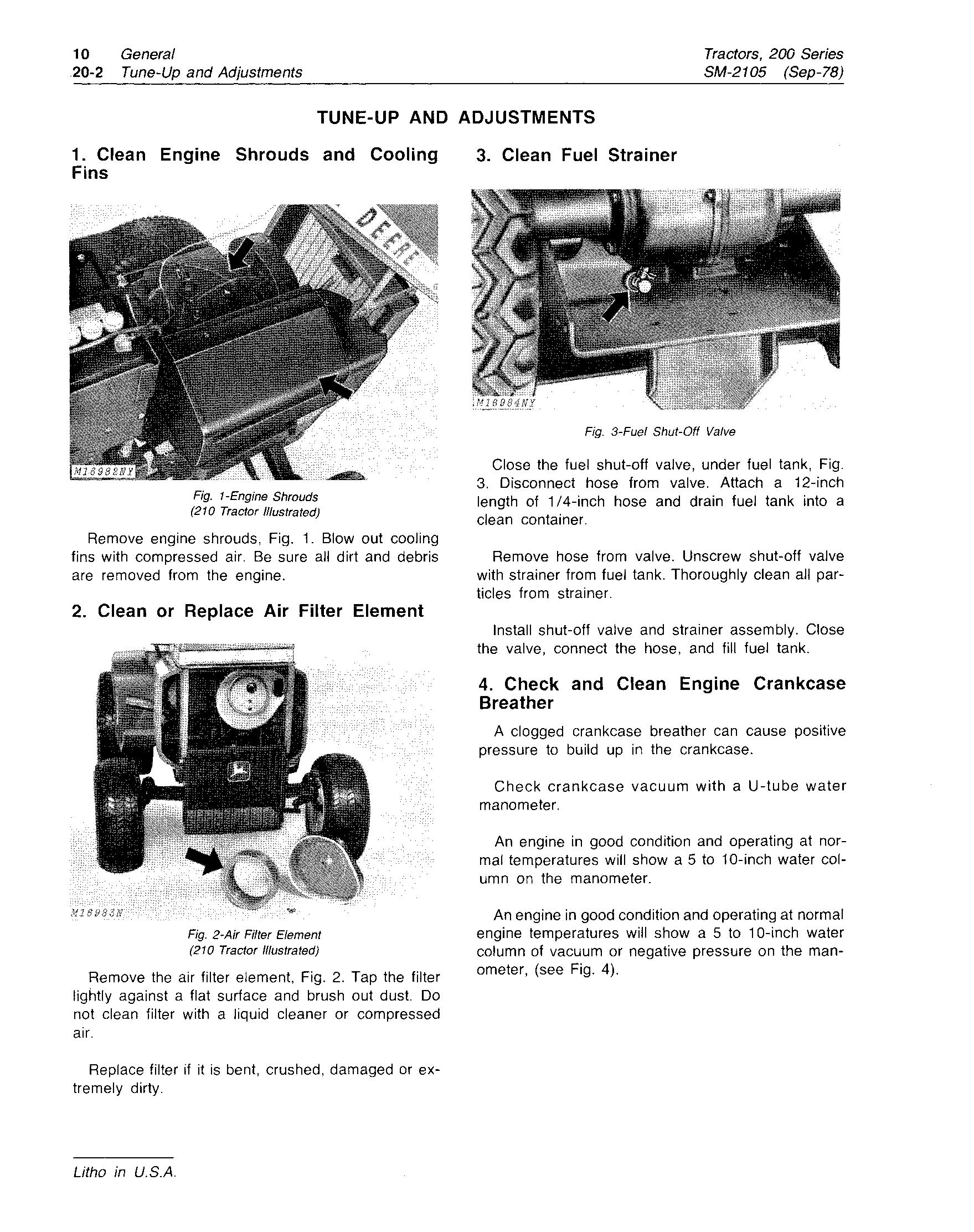 10 General
20-2 Tune-Up and Adjustments

Tractors, 200 Series
SM-2105 (Sep-78)

TUNE-UP AND ADJUSTMENTS

1. Clean Engine Shrouds and Cooling Fins

DEERE

M16982NY

Fig. 1-Engine Shrouds
(210 Tractor Illustrated)

Remove engine shrouds, Fig. 1. Blow out cooling fins with compressed air. Be sure all dirt and debris are removed from the engine.

2. Clean or Replace Air Filter Element

M16983N

Fig. 2-Air Filter Element
(210 Tractor Illustrated)

Remove the air filter element, Fig. 2. Tap the filter lightly against a flat surface and brush out dust. Do not clean filter with a liquid cleaner or compressed air.

Replace filter if it is bent, crushed, damaged or extremely dirty.

3. Clean Fuel Strainer

M16984NY

Fig. 3-Fuel Shut-Off Valve

Close the fuel shut-off valve, under fuel tank, Fig. 3. Disconnect hose from valve. Attach a 12-inch length of 1/4-inch hose and drain fuel tank into a clean container.

Remove hose from valve. Unscrew shut-off valve with strainer from fuel tank. Thoroughly clean all particles from strainer.

Install shut-off valve and strainer assembly. Close the valve, connect the hose, and fill fuel tank.

4. Check and Clean Engine Crankcase Breather

A clogged crankcase breather can cause positive pressure to build up in the crankcase.

Check crankcase vacuum with a U-tube water manometer.

An engine in good condition and operating at normal temperatures will show a 5 to 10-inch water column on the manometer.

An engine in good condition and operating at normal engine temperatures will show a 5 to 10-inch water column of vacuum or negative pressure on the manometer, (see Fig. 4).

Litho in U.S.A.